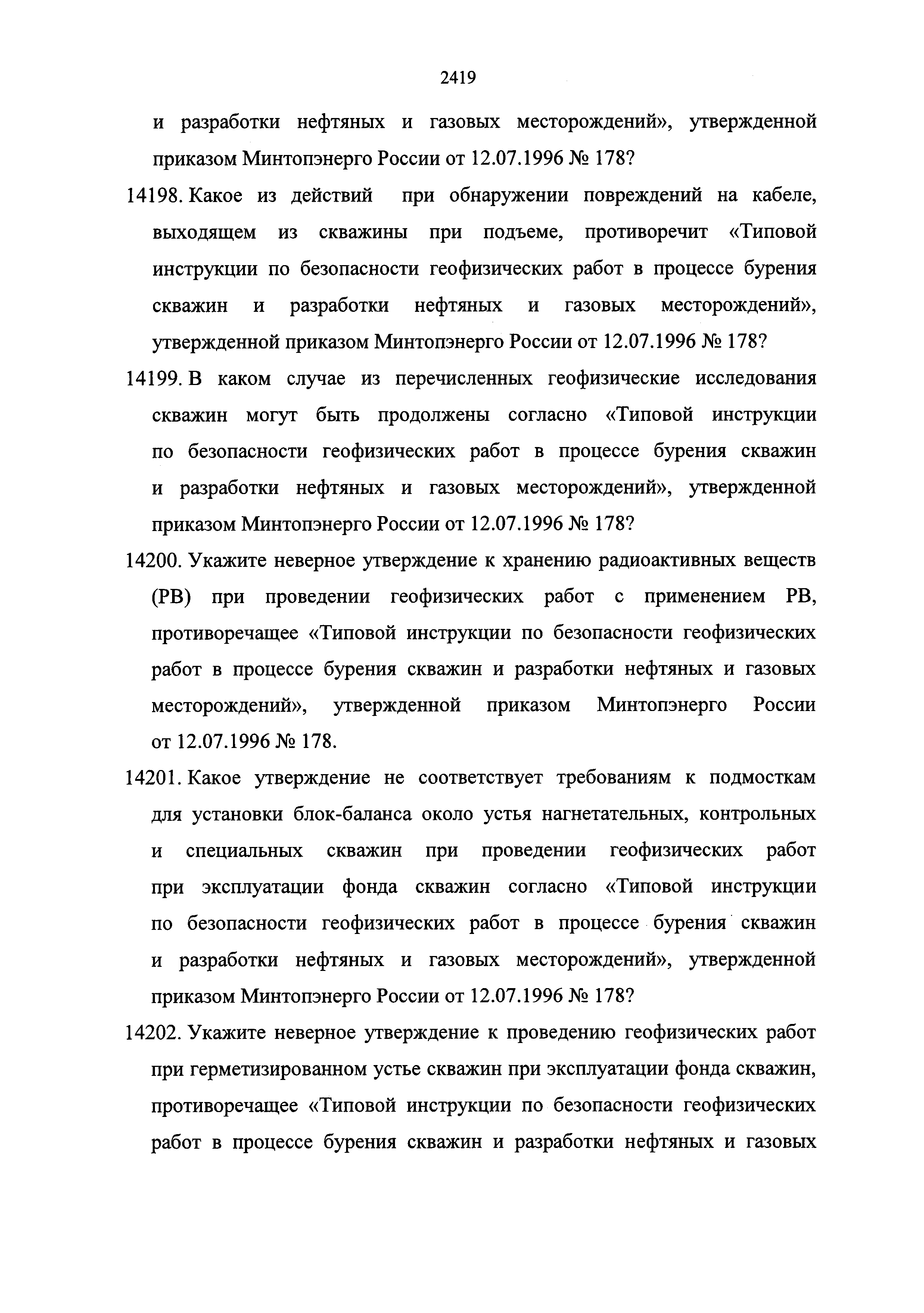 2419

и разработки нефтяных и газовых месторождений», утвержденной приказом Минтопэнерго России от 12.07.1996 № 178?

14198. Какое из действий при обнаружении повреждений на кабеле, выходящем из скважины при подъеме, противоречит «Типовой инструкции по безопасности геофизических работ в процессе бурения скважин и разработки нефтяных и газовых месторождений», утвержденной приказом Минтопэнерго России от 12.07.1996 № 178?

14199. В каком случае из перечисленных геофизические исследования скважин могут быть продолжены согласно «Типовой инструкции по безопасности геофизических работ в процессе бурения скважин и разработки нефтяных и газовых месторождений», утвержденной приказом Минтопэнерго России от 12.07.1996 № 178?

14200. Укажите неверное утверждение к хранению радиоактивных веществ (РВ) при проведении геофизических работ с применением РВ, противоречащее «Типовой инструкции по безопасности геофизических работ в процессе бурения скважин и разработки нефтяных и газовых месторождений», утвержденной приказом Минтопэнерго России от 12.07.1996 № 178.

14201. Какое утверждение не соответствует требованиям к подмосткам для установки блок-баланса около устья нагнетательных, контрольных и специальных скважин при проведении геофизических работ при эксплуатации фонда скважин согласно «Типовой инструкции по безопасности геофизических работ в процессе бурения скважин и разработки нефтяных и газовых месторождений», утвержденной приказом Минтопэнерго России от 12.07.1996 № 178?

14202. Укажите неверное утверждение к проведению геофизических работ при герметизированном устье скважин при эксплуатации фонда скважин, противоречащее «Типовой инструкции по безопасности геофизических работ в процессе бурения скважин и разработки нефтяных и газовых